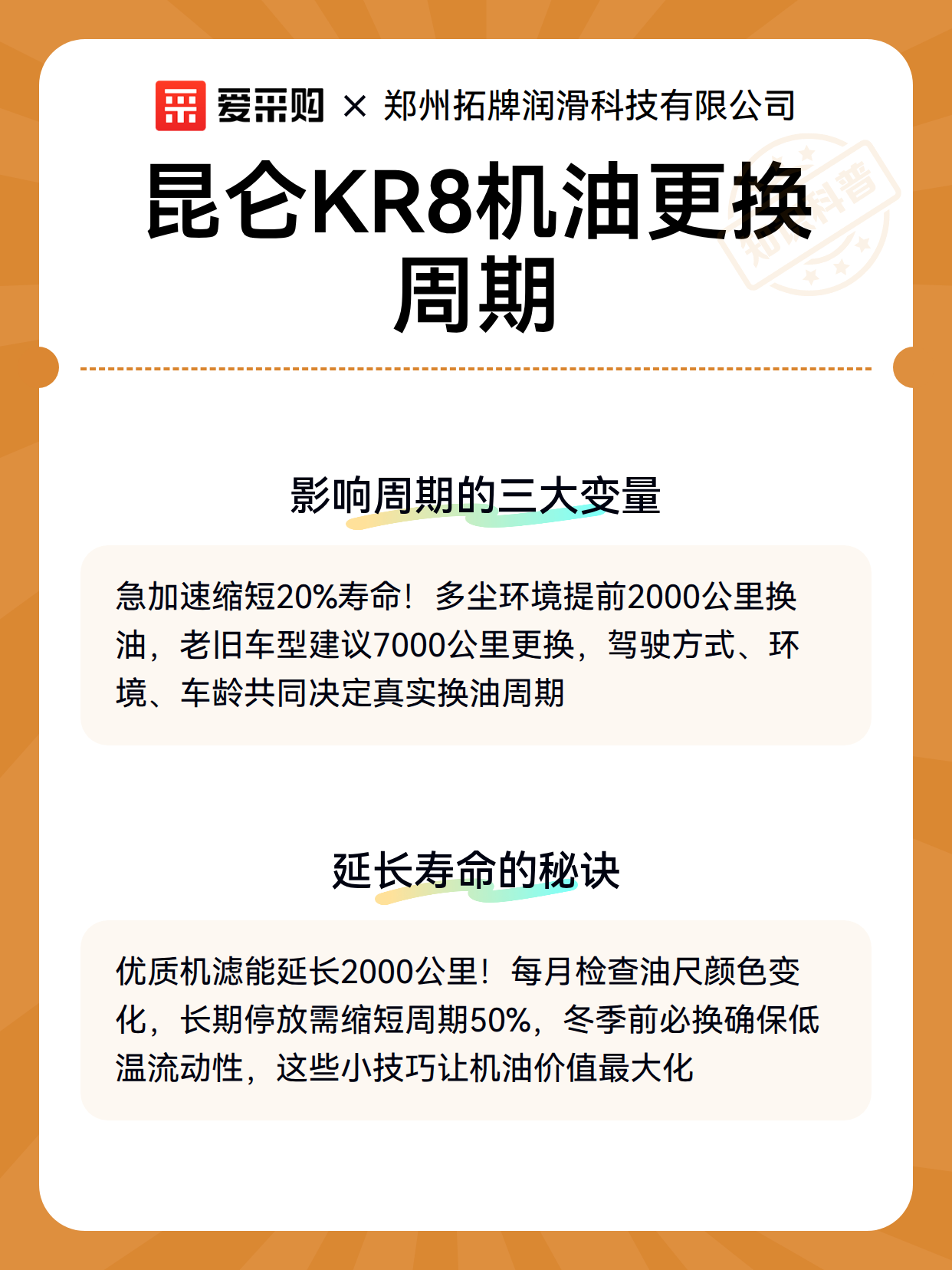 爱采购 × 郑州拓牌润滑科技有限公司

昆仑KR8机油更换周期

知识科普

影响周期的三大变量

急加速缩短20%寿命！多尘环境提前2000公里换油，老旧车型建议7000公里更换，驾驶方式、环境、车龄共同决定真实换油周期

延长寿命的秘诀

优质机滤能延长2000公里！每月检查油尺颜色变化，长期停放需缩短周期50%，冬季前必换确保低温流动性，这些小技巧让机油价值最大化